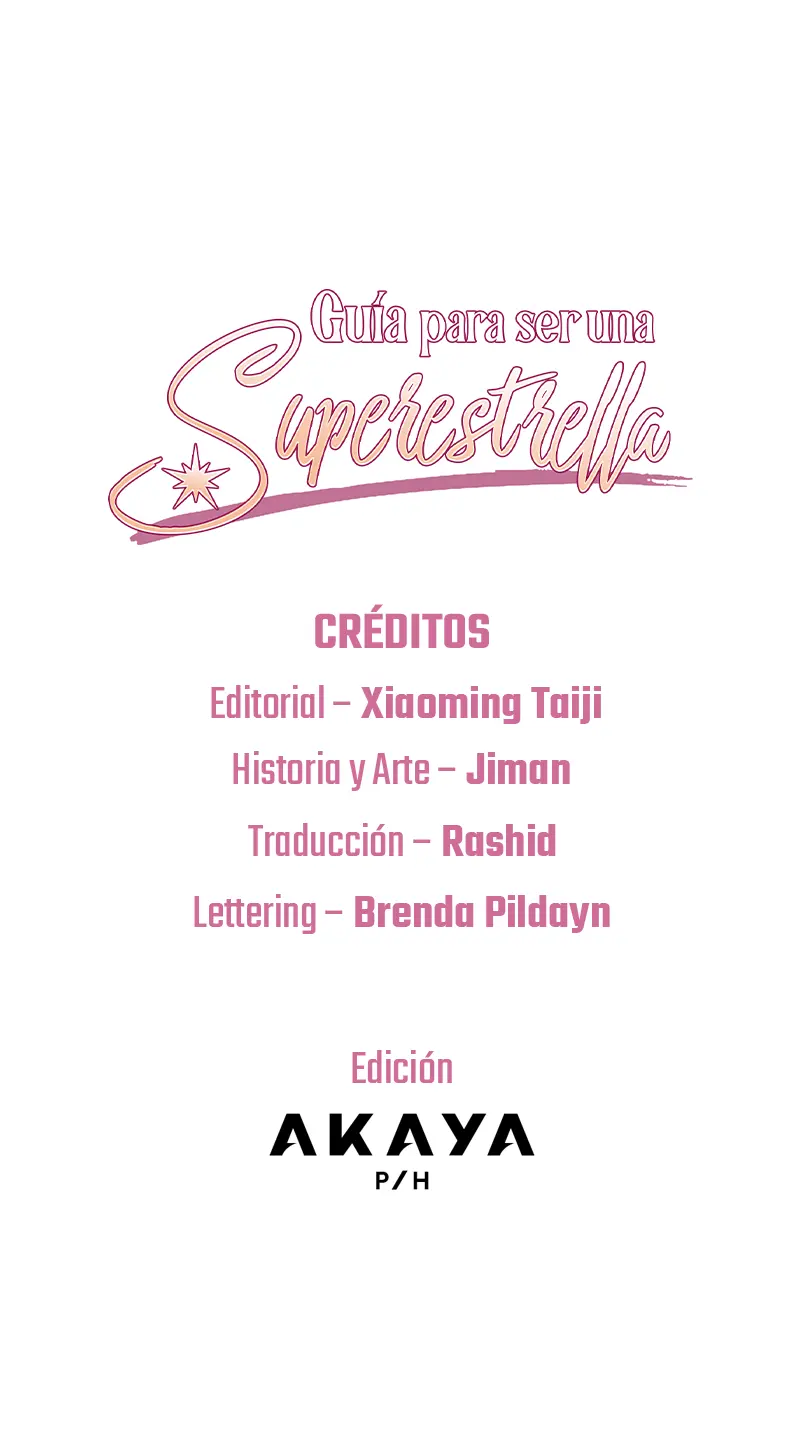 Guía para ser una
Superestrella

CRÉDITOS
Editorial – Xiaoming Taiji
Historia y Arte – Jiman
Traducción – Rashid
Lettering – Brenda Pildayn

Edición
AKAYA
P/H